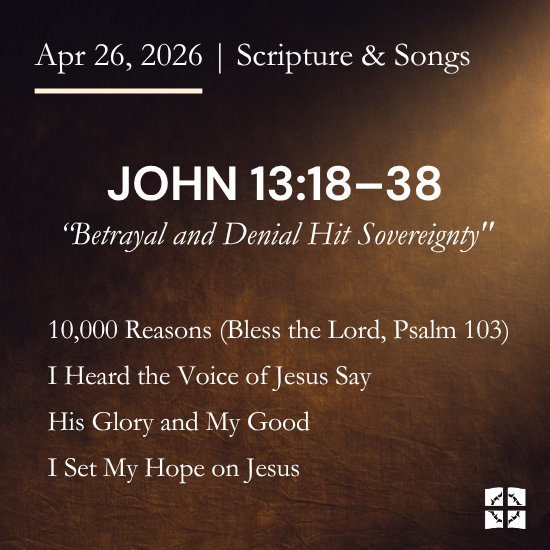 Apr 26, 2026 | Scripture & Songs

JOHN 13:18–38

"Betrayal and Denial Hit Sovereignty"

10,000 Reasons (Bless the Lord, Psalm 103)

I Heard the Voice of Jesus Say

His Glory and My Good

I Set My Hope on Jesus